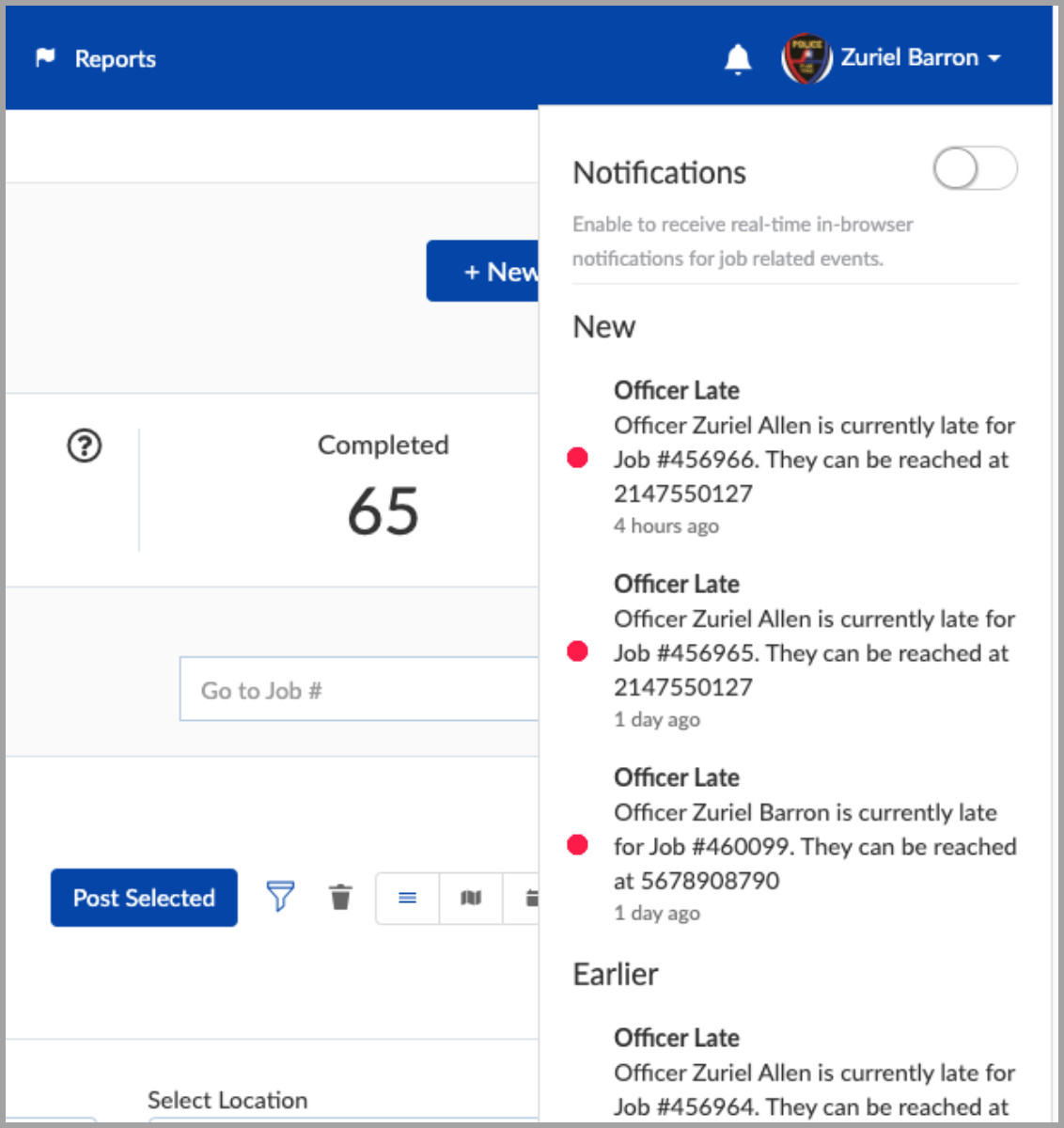 Reports

Zuriel Barron

+ New

Completed

65

Go to Job #

Post Selected

Select Location

Notifications

Enable to receive real-time in-browser notifications for job related events.

New

Officer Late
Officer Zuriel Allen is currently late for Job #456966. They can be reached at 2147550127
4 hours ago

Officer Late
Officer Zuriel Allen is currently late for Job #456965. They can be reached at 2147550127
1 day ago

Officer Late
Officer Zuriel Barron is currently late for Job #460099. They can be reached at 5678908790
1 day ago

Earlier

Officer Late
Officer Zuriel Allen is currently late for Job #456964. They can be reached at